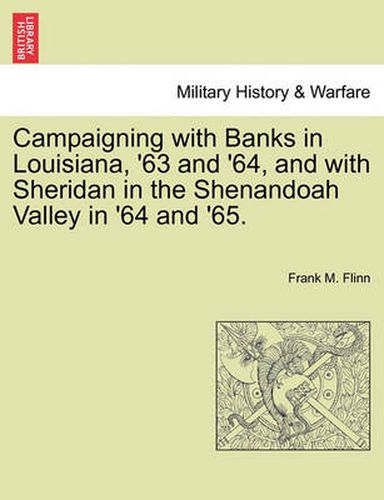 BRITISH LIBRARY

Military History & Warfare

Campaigning with Banks in Louisiana, '63 and '64, and with Sheridan in the Shenandoah Valley in '64 and '65.

Frank M. Flinn